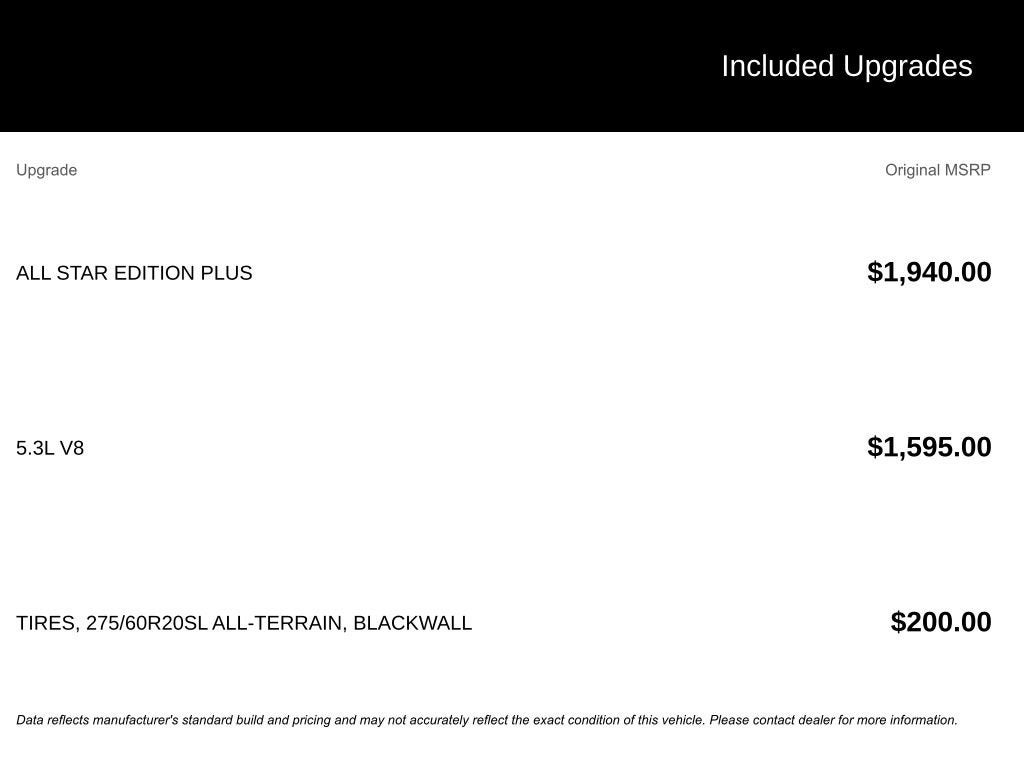 Included Upgrades

| Upgrade | Original MSRP |
|---|---|
| ALL STAR EDITION PLUS | $1,940.00 |
| 5.3L V8 | $1,595.00 |
| TIRES, 275/60R20SL ALL-TERRAIN, BLACKWALL | $200.00 |

Data reflects manufacturer's standard build and pricing and may not accurately reflect the exact condition of this vehicle. Please contact dealer for more information.